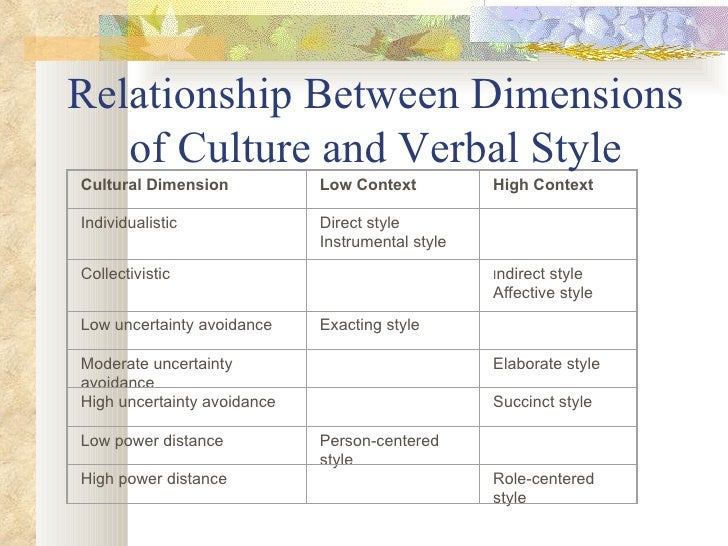 Relationship Between Dimensions of Culture and Verbal Style

| Cultural Dimension | Low Context | High Context |
|---|---|---|
| Individualistic | Direct style Instrumental style | |
| Collectivistic | | Indirect style Affective style |
| Low uncertainty avoidance | Exacting style | |
| Moderate uncertainty avoidance | | Elaborate style |
| High uncertainty avoidance | | Succinct style |
| Low power distance | Person-centered style | |
| High power distance | | Role-centered style |